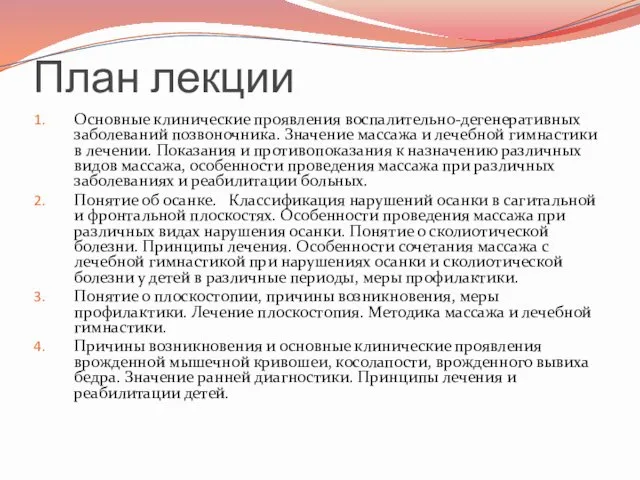 План лекции

1. Основные клинические проявления воспалительно-дегенеративных заболеваний позвоночника. Значение массажа и лечебной гимнастики в лечении. Показания и противопоказания к назначению различных видов массажа, особенности проведения массажа при различных заболеваниях и реабилитации больных.

2. Понятие об осанке. Классификация нарушений осанки в сагитальной и фронтальной плоскостях. Особенности проведения массажа при различных видах нарушения осанки. Понятие о сколиотической болезни. Принципы лечения. Особенности сочетания массажа с лечебной гимнастикой при нарушениях осанки и сколиотической болезни у детей в различные периоды, меры профилактики.

3. Понятие о плоскостопии, причины возникновения, меры профилактики. Лечение плоскостопия. Методика массажа и лечебной гимнастики.

4. Причины возникновения и основные клинические проявления врожденной мышечной кривошеи, косолапости, врожденного вывиха бедра. Значение ранней диагностики. Принципы лечения и реабилитации детей.